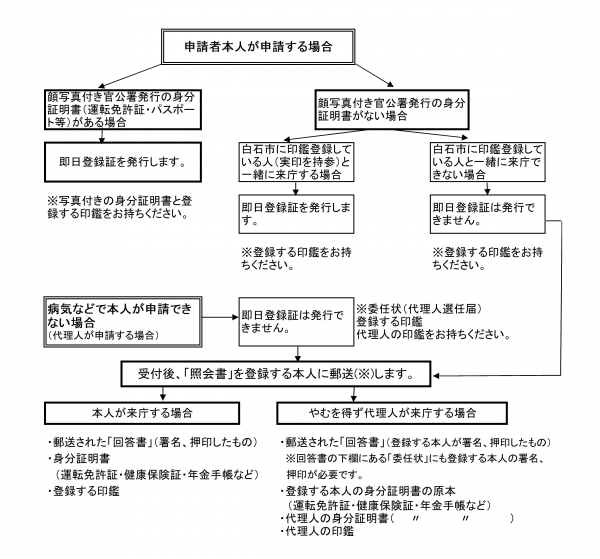 申請者本人が申請する場合

顔写真付き官公署発行の身分証明書（運転免許証・パスポート等）がある場合

即日登録証を発行します。

※写真付きの身分証明書と登録する印鑑をお持ちください。

顔写真付き官公署発行の身分証明書がない場合

白石市に印鑑登録している人（実印を持参）と一緒に来庁する場合

即日登録証を発行します。

※登録する印鑑をお持ちください。

白石市に印鑑登録している人と一緒に来庁できない場合

即日登録証は発行できません。

※登録する印鑑をお持ちください。

病気などで本人が申請できない場合
（代理人が申請する場合）

即日登録証は発行できません。

※委任状（代理人選任届）
登録する印鑑
代理人の印鑑をお持ちください。

受付後、「照会書」を登録する本人に郵送(※)します。

本人が来庁する場合

・郵送された「回答書」（署名、押印したもの）
・身分証明書
（運転免許証・健康保険証・年金手帳など）
・登録する印鑑

やむを得ず代理人が来庁する場合

・郵送された「回答書」（登録する本人が署名、押印したもの）
※回答書の下欄にある「委任状」にも登録する本人の署名、押印が必要です。
・登録する本人の身分証明書の原本
（運転免許証・健康保険証・年金手帳など）
・代理人の身分証明書（　〃　〃　）
・代理人の印鑑